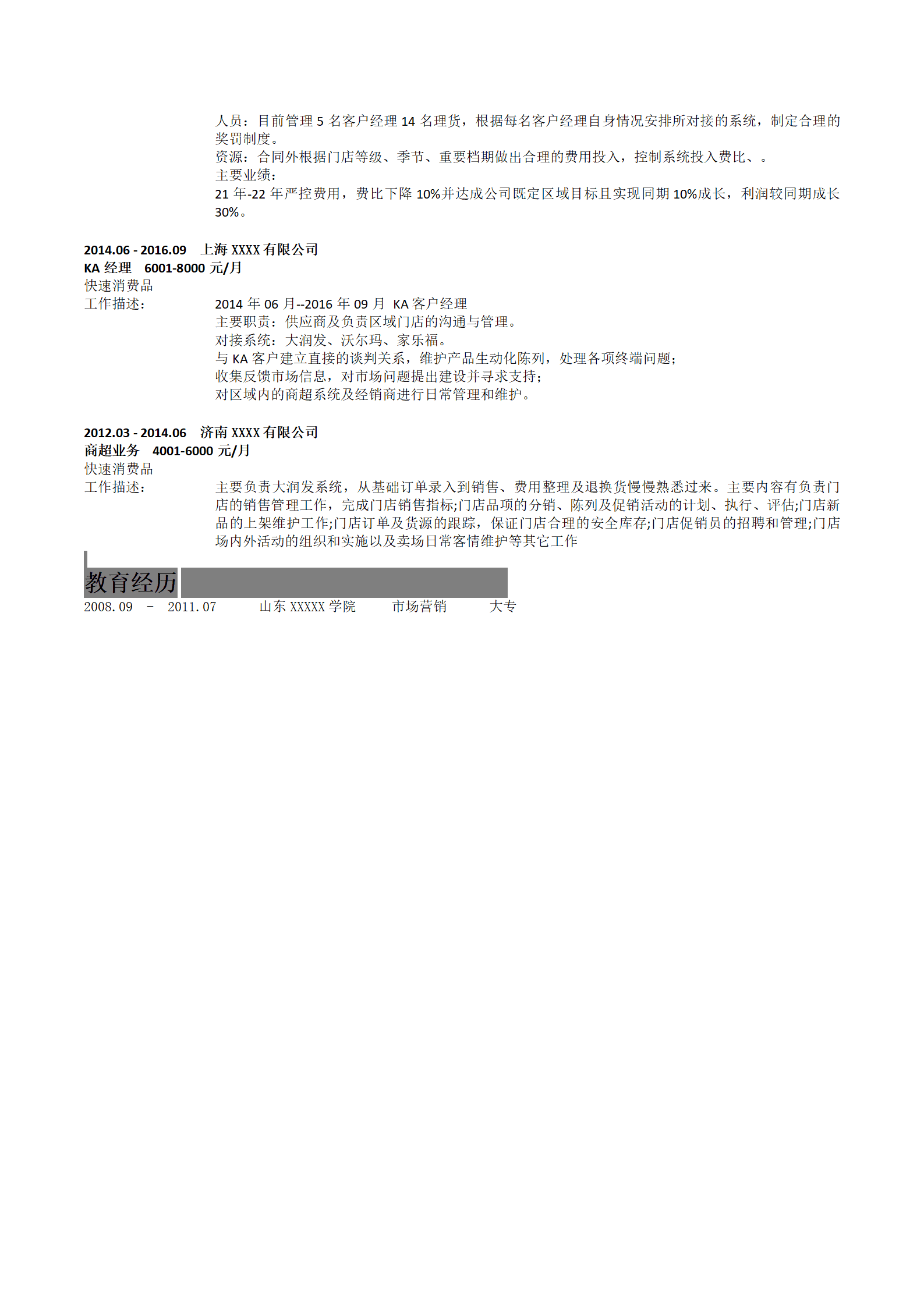 人员：目前管理 5 名客户经理 14 名理货，根据每名客户经理自身情况安排所对接的系统，制定合理的奖罚制度。
资源：合同外根据门店等级、季节、重要档期做出合理的费用投入，控制系统投入费比、。
主要业绩：
21 年-22 年严控费用，费比下降 10%并达成公司既定区域目标且实现同期 10%成长，利润较同期成长 30%。

2014.06 - 2016.09　上海 XXXX 有限公司
KA 经理　6001-8000 元/月
快速消费品
工作描述：
2014 年 06 月--2016 年 09 月 KA 客户经理
主要职责：供应商及负责区域门店的沟通与管理。
对接系统：大润发、沃尔玛、家乐福。
与 KA 客户建立直接的谈判关系，维护产品生动化陈列，处理各项终端问题；
收集反馈市场信息，对市场问题提出建设并寻求支持；
对区域内的商超系统及经销商进行日常管理和维护。

2012.03 - 2014.06　济南 XXXX 有限公司
商超业务　4001-6000 元/月
快速消费品
工作描述：
主要负责大润发系统，从基础订单录入到销售、费用整理及退换货慢慢熟悉过来。主要内容有负责门店的销售管理工作，完成门店销售指标;门店品项的分销、陈列及促销活动的计划、执行、评估;门店新品的上架维护工作;门店订单及货源的跟踪，保证门店合理的安全库存;门店促销员的招聘和管理;门店场内外活动的组织和实施以及卖场日常客情维护等其它工作

教育经历
2008.09 - 2011.07　山东 XXXXX 学院　市场营销　大专